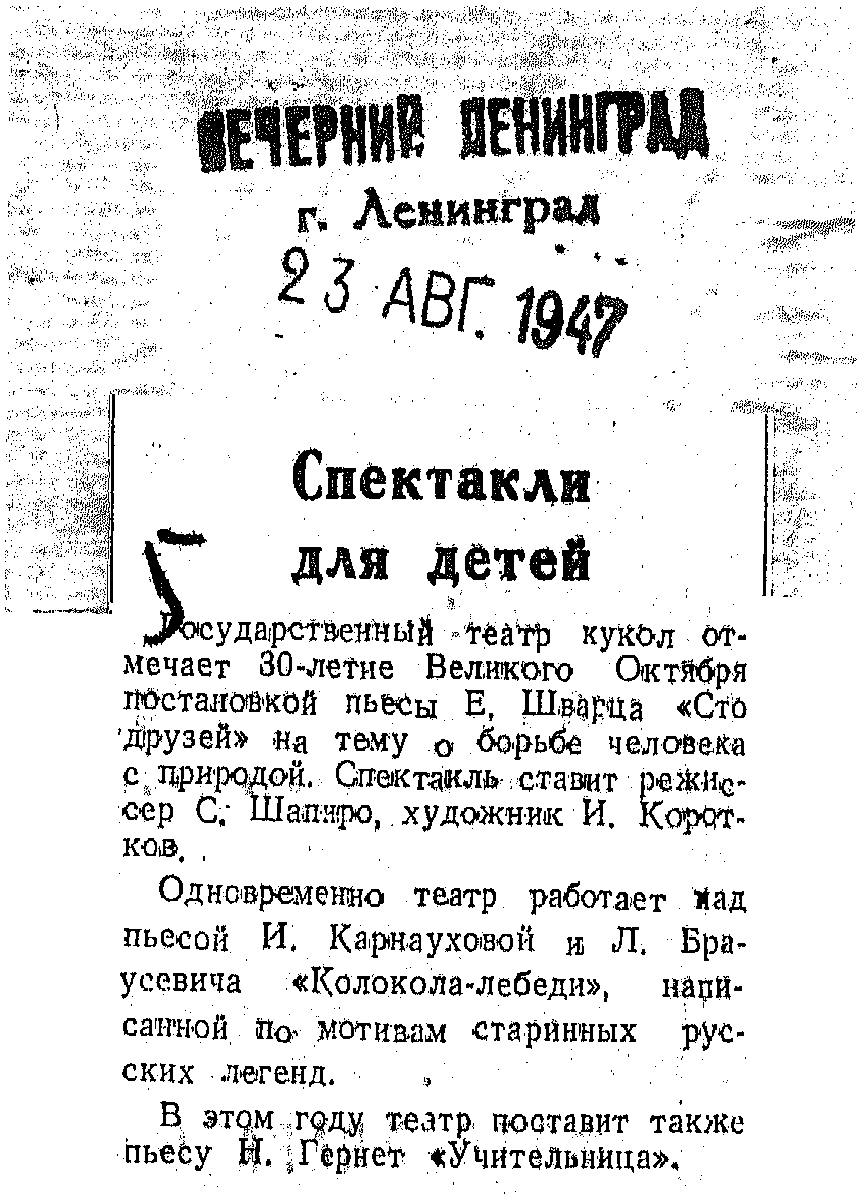 ВЕЧЕРНИЙ ЛЕНИНГРАД
г. Ленинград
23 АВГ. 1947

Спектакли для детей

Государственный театр кукол отмечает 30-летие Великого Октября постановкой пьесы Е. Шварца «Сто друзей» на тему о борьбе человека с природой. Спектакль ставит режиссер С. Шапиро, художник И. Коротков.

Одновременно театр работает над пьесой И. Карнауховой и Л. Браусевича «Колокола-лебеди», написанной по мотивам старинных русских легенд.

В этом году театр поставит также пьесу Н. Гернет «Учительница».